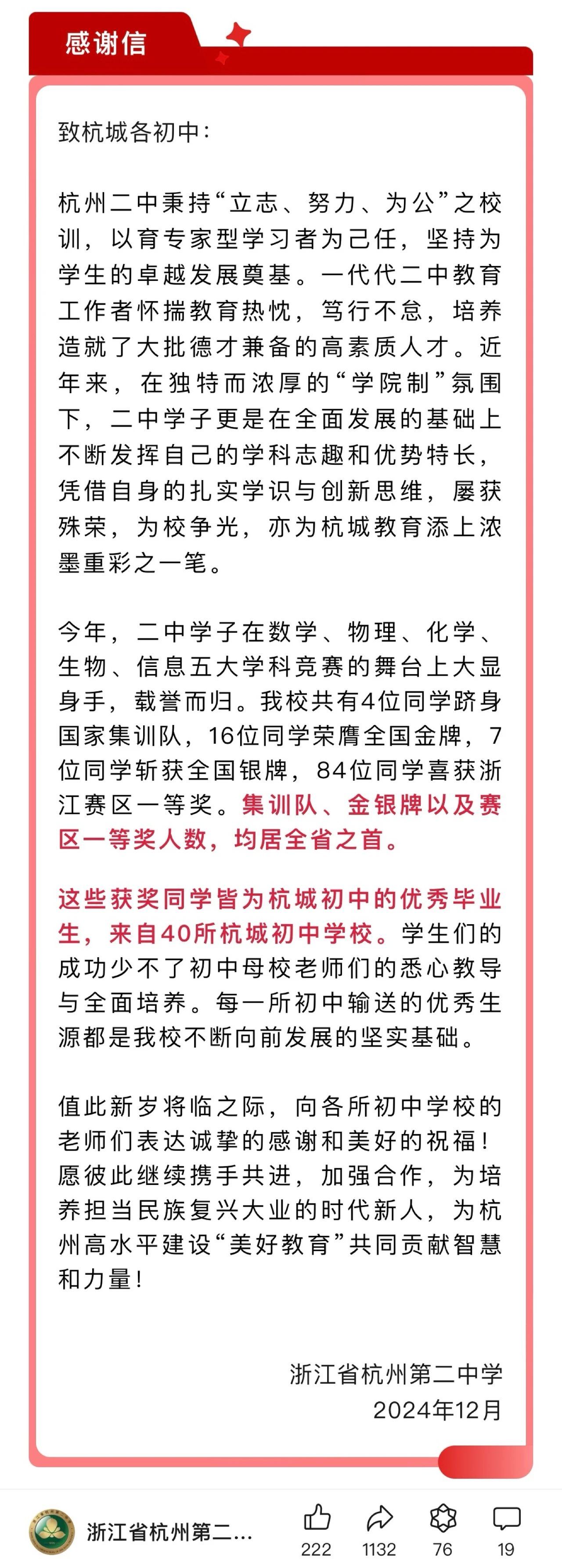 感谢信

致杭城各初中：

杭州二中秉持“立志、努力、为公”之校训，以育专家型学习者为己任，坚持为学生的卓越发展奠基。一代代二中教育工作者怀揣教育热忱，笃行不怠，培养造就了大批德才兼备的高素质人才。近年来，在独特而浓厚的“学院制”氛围下，二中学子更是在全面发展的基础上不断发挥自己的学科志趣和优势特长，凭借自身的扎实学识与创新思维，屡获殊荣，为校争光，亦为杭城教育添上浓墨重彩之一笔。

今年，二中学子在数学、物理、化学、生物、信息五大学科竞赛的舞台上大显身手，载誉而归。我校共有4位同学跻身国家集训队，16位同学荣膺全国金牌，7位同学斩获全国银牌，84位同学喜获浙江赛区一等奖。集训队、金银牌以及赛区一等奖人数，均居全省之首。

这些获奖同学皆为杭城初中的优秀毕业生，来自40所杭城初中学校。学生们的成功少不了初中母校老师们的悉心教导与全面培养。每一所初中输送的优秀生源都是我校不断向前发展的坚实基础。

值此新岁将临之际，向各所初中学校的老师们表达诚挚的感谢和美好的祝福！愿彼此继续携手共进，加强合作，为培养担当民族复兴大业的时代新人，为杭州高水平建设“美好教育”共同贡献智慧和力量！

浙江省杭州第二中学
2024年12月

浙江省杭州第二...
222
1132
76
19